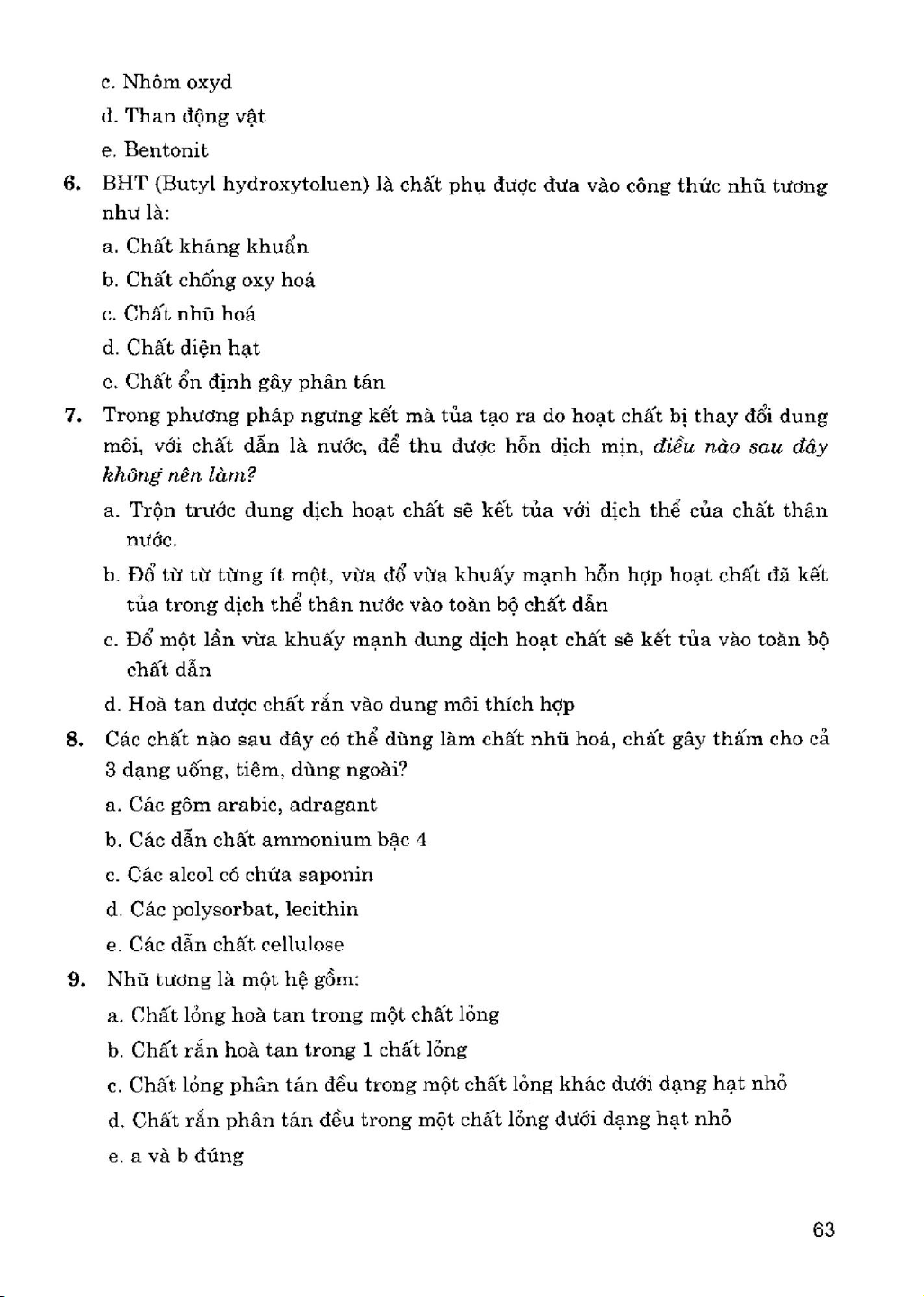 c. Nhôm oxyd

d. Than động vật

e. Bentonit

6. BHT (Butyl hydroxytoluen) là chất phụ được đưa vào công thức nhũ tương như là:

a. Chất kháng khuẩn

b. Chất chống oxy hoá

c. Chất nhũ hoá

d. Chất diện hạt

e. Chất ổn định gây phân tán

7. Trong phương pháp ngưng kết mà tủa tạo ra do hoạt chất bị thay đổi dung môi, với chất dẫn là nước, để thu được hỗn dịch mịn, điều nào sau đây không nên làm?

a. Trộn trước dung dịch hoạt chất sẽ kết tủa với dịch thể của chất thân nước.

b. Đổ từ từ từng ít một, vừa đổ vừa khuấy mạnh hỗn hợp hoạt chất đã kết tủa trong dịch thể thân nước vào toàn bộ chất dẫn

c. Đổ một lần vừa khuấy mạnh dung dịch hoạt chất sẽ kết tủa vào toàn bộ chất dẫn

d. Hoà tan dược chất rắn vào dung môi thích hợp

8. Các chất nào sau đây có thể dùng làm chất nhũ hoá, chất gây thấm cho cả 3 dạng uống, tiêm, dùng ngoài?

a. Các gôm arabic, adragant

b. Các dẫn chất ammonium bậc 4

c. Các alcol có chứa saponin

d. Các polysorbat, lecithin

e. Các dẫn chất cellulose

9. Nhũ tương là một hệ gồm:

a. Chất lỏng hoà tan trong một chất lỏng

b. Chất rắn hoà tan trong 1 chất lỏng

c. Chất lỏng phân tán đều trong một chất lỏng khác dưới dạng hạt nhỏ

d. Chất rắn phân tán đều trong một chất lỏng dưới dạng hạt nhỏ

e. a và b đúng

63